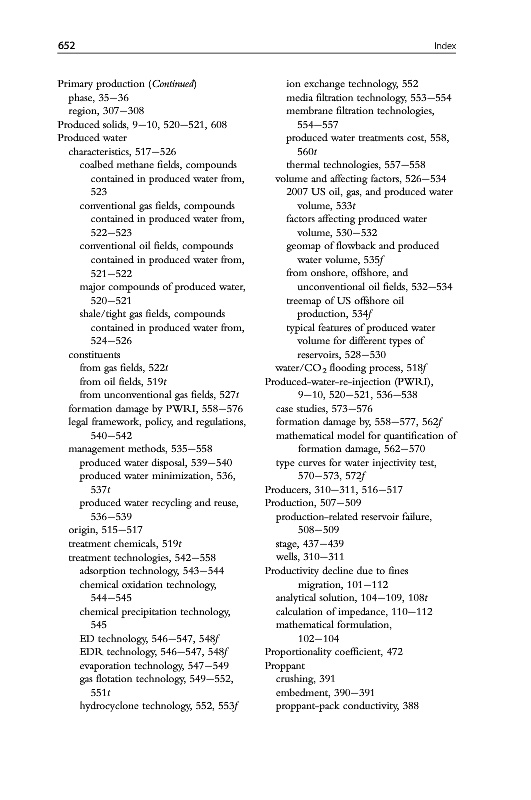 652 Index

Primary production (Continued)
phase, 35–36
region, 307–308
Produced solids, 9–10, 520–521, 608
Produced water
characteristics, 517–526
coalbed methane fields, compounds contained in produced water from, 523
conventional gas fields, compounds contained in produced water from, 522–523
conventional oil fields, compounds contained in produced water from, 521–522
major compounds of produced water, 520–521
shale/tight gas fields, compounds contained in produced water from, 524–526
constituents
from gas fields, 522t
from oil fields, 519t
from unconventional gas fields, 527t
formation damage by PWRI, 558–576
legal framework, policy, and regulations, 540–542
management methods, 535–558
produced water disposal, 539–540
produced water minimization, 536, 537t
produced water recycling and reuse, 536–539
origin, 515–517
treatment chemicals, 519t
treatment technologies, 542–558
adsorption technology, 543–544
chemical oxidation technology, 544–545
chemical precipitation technology, 545
ED technology, 546–547, 548f
EDR technology, 546–547, 548f
evaporation technology, 547–549
gas flotation technology, 549–552, 551t
hydrocyclone technology, 552, 553f
ion exchange technology, 552
media filtration technology, 553–554
membrane filtration technologies, 554–557
produced water treatments cost, 558, 560t
thermal technologies, 557–558
volume and affecting factors, 526–534
2007 US oil, gas, and produced water volume, 533t
factors affecting produced water volume, 530–532
geomap of flowback and produced water volume, 535f
from onshore, offshore, and unconventional oil fields, 532–534
treemap of US offshore oil production, 534f
typical features of produced water volume for different types of reservoirs, 528–530
water/$CO_2$ flooding process, 518f
Produced-water-re-injection (PWRI), 9–10, 520–521, 536–538
case studies, 573–576
formation damage by, 558–577, 562f
mathematical model for quantification of formation damage, 562–570
type curves for water injectivity test, 570–573, 572f
Producers, 310–311, 516–517
Production, 507–509
production-related reservoir failure, 508–509
stage, 437–439
wells, 310–311
Productivity decline due to fines migration, 101–112
analytical solution, 104–109, 108t
calculation of impedance, 110–112
mathematical formulation, 102–104
Proportionality coefficient, 472
Proppant
crushing, 391
embedment, 390–391
proppant-pack conductivity, 388